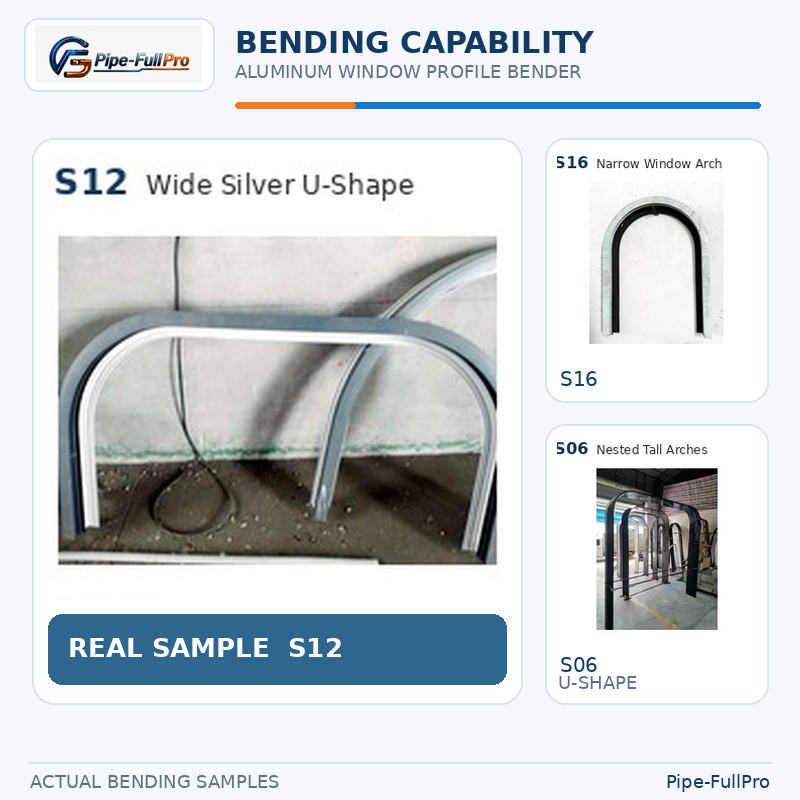 Pipe-FullPro

BENDING CAPABILITY
ALUMINUM WINDOW PROFILE BENDER

S12 Wide Silver U-Shape

REAL SAMPLE S12

S16 Narrow Window Arch

S16

S06 Nested Tall Arches

S06
U-SHAPE

ACTUAL BENDING SAMPLES

Pipe-FullPro